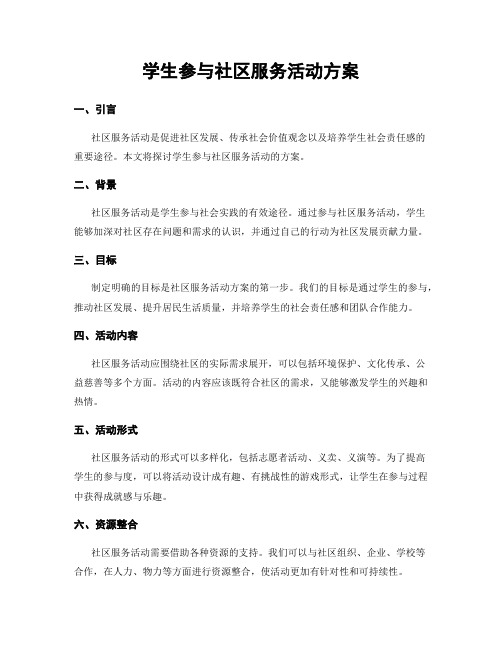 学生参与社区服务活动方案

一、引言

社区服务活动是促进社区发展、传承社会价值观念以及培养学生社会责任感的重要途径。本文将探讨学生参与社区服务活动的方案。

二、背景

社区服务活动是学生参与社会实践的有效途径。通过参与社区服务活动，学生能够加深对社区存在问题和需求的认识，并通过自己的行动为社区发展贡献力量。

三、目标

制定明确的目标是社区服务活动方案的第一步。我们的目标是通过学生的参与，推动社区发展、提升居民生活质量，并培养学生的社会责任感和团队合作能力。

四、活动内容

社区服务活动应围绕社区的实际需求展开，可以包括环境保护、文化传承、公益慈善等多个方面。活动的内容应该既符合社区的需求，又能够激发学生的兴趣和热情。

五、活动形式

社区服务活动的形式可以多样化，包括志愿者活动、义卖、义演等。为了提高学生的参与度，可以将活动设计成有趣、有挑战性的游戏形式，让学生在参与过程中获得成就感与乐趣。

六、资源整合

社区服务活动需要借助各种资源的支持。我们可以与社区组织、企业、学校等合作，在人力、物力等方面进行资源整合，使活动更加有针对性和可持续性。